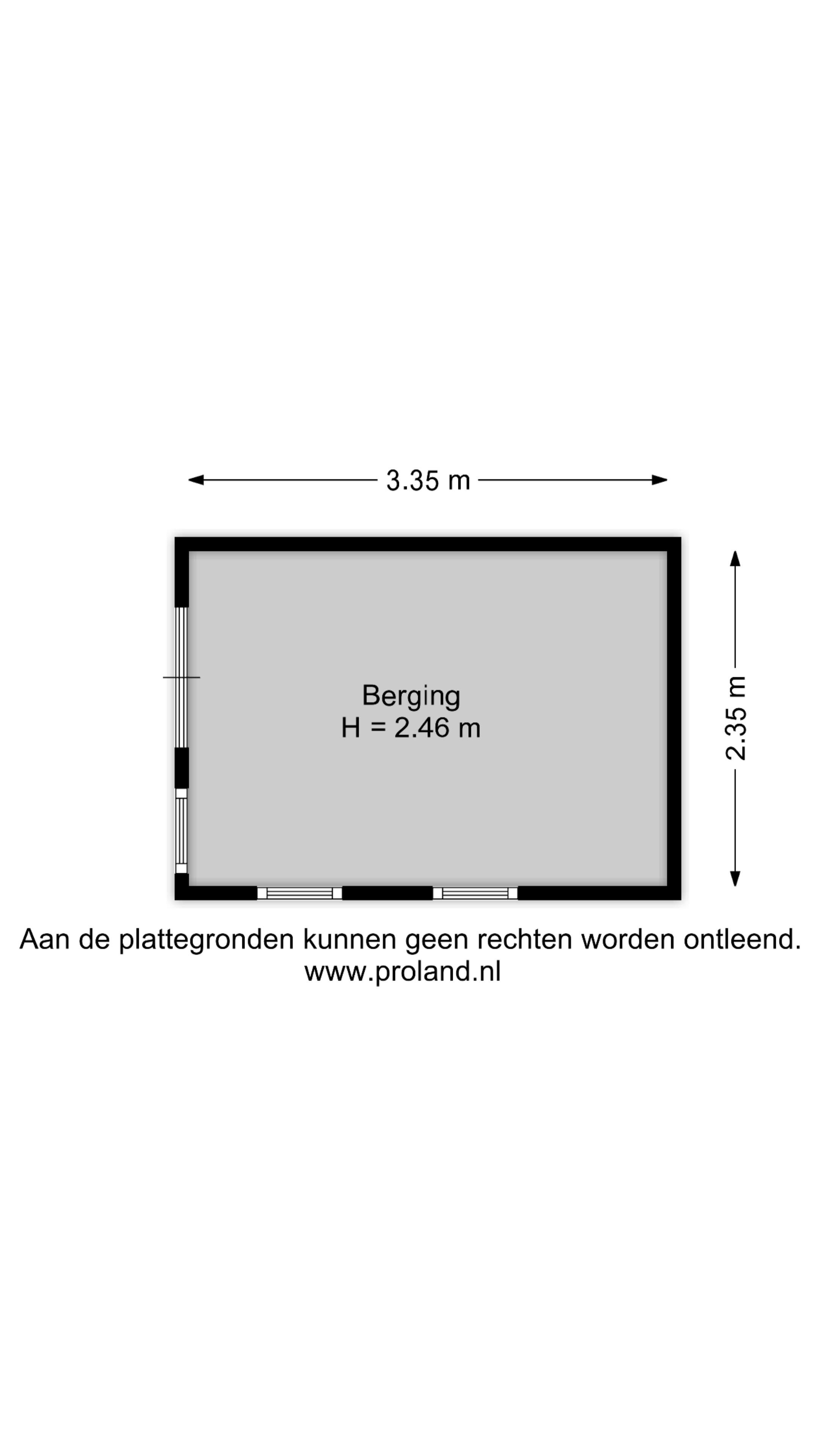 3.35 m

Berging
H = 2.46 m

2.35 m

Aan de plattegronden kunnen geen rechten worden ontleend.
www.proland.nl